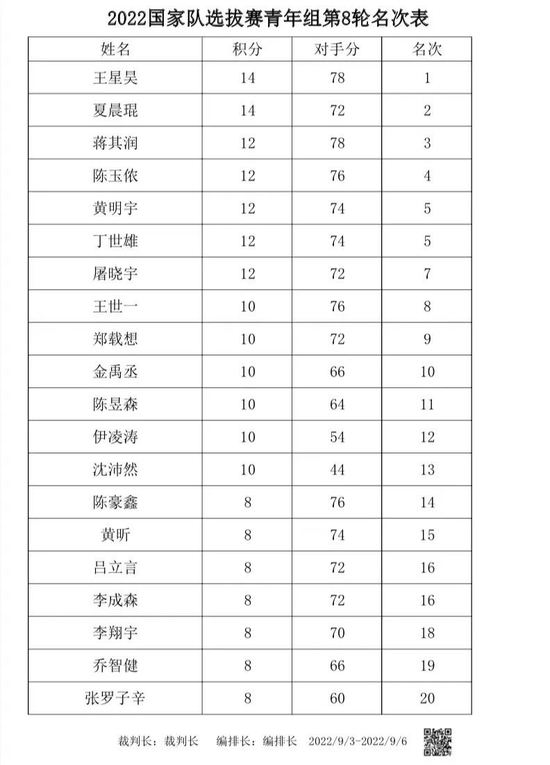 2022国家队选拔赛青年组第8轮名次表

| 姓名 | 积分 | 对手分 | 名次 |
|---|---|---|---|
| 王星昊 | 14 | 78 | 1 |
| 夏晨琨 | 14 | 72 | 2 |
| 蒋其润 | 12 | 78 | 3 |
| 陈玉侬 | 12 | 76 | 4 |
| 黄明宇 | 12 | 74 | 5 |
| 丁世雄 | 12 | 74 | 5 |
| 屠晓宇 | 12 | 72 | 7 |
| 王世一 | 10 | 76 | 8 |
| 郑载想 | 10 | 72 | 9 |
| 金禹丞 | 10 | 66 | 10 |
| 陈昱森 | 10 | 64 | 11 |
| 伊凌涛 | 10 | 54 | 12 |
| 沈沛然 | 10 | 44 | 13 |
| 陈豪鑫 | 8 | 76 | 14 |
| 黄昕 | 8 | 74 | 15 |
| 吕立言 | 8 | 72 | 16 |
| 李成森 | 8 | 72 | 16 |
| 李翔宇 | 8 | 70 | 18 |
| 乔智健 | 8 | 66 | 19 |
| 张罗子辛 | 8 | 60 | 20 |

裁判长：裁判长　编排长：编排长　2022/9/3-2022/9/6